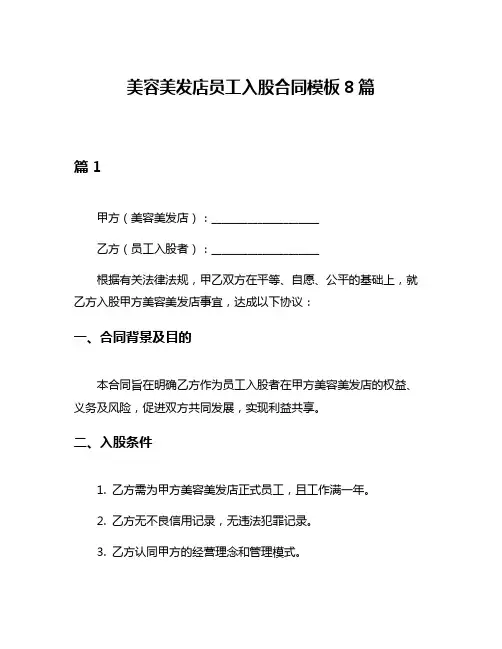 美容美发店员工入股合同模板 8 篇

篇 1

甲方（美容美发店）：____________________

乙方（员工入股者）：____________________

根据有关法律法规，甲乙双方在平等、自愿、公平的基础上，就乙方入股甲方美容美发店事宜，达成以下协议：

一、合同背景及目的

本合同旨在明确乙方作为员工入股者在甲方美容美发店的权益、义务及风险，促进双方共同发展，实现利益共享。

二、入股条件

1. 乙方需为甲方美容美发店正式员工，且工作满一年。

2. 乙方无不良信用记录，无违法犯罪记录。

3. 乙方认同甲方的经营理念和管理模式。